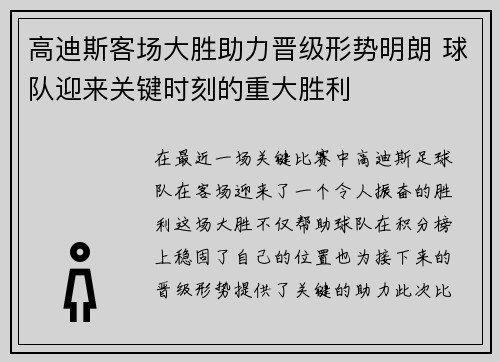 高迪斯客场大胜助力晋级形势明朗 球队迎来关键时刻的重大胜利

在最近一场关键比赛中高迪斯足球队在客场迎来了一个令人振奋的胜利这场大胜不仅帮助球队在积分榜上稳固了自己的位置也为接下来的晋级形势提供了关键的助力此次比